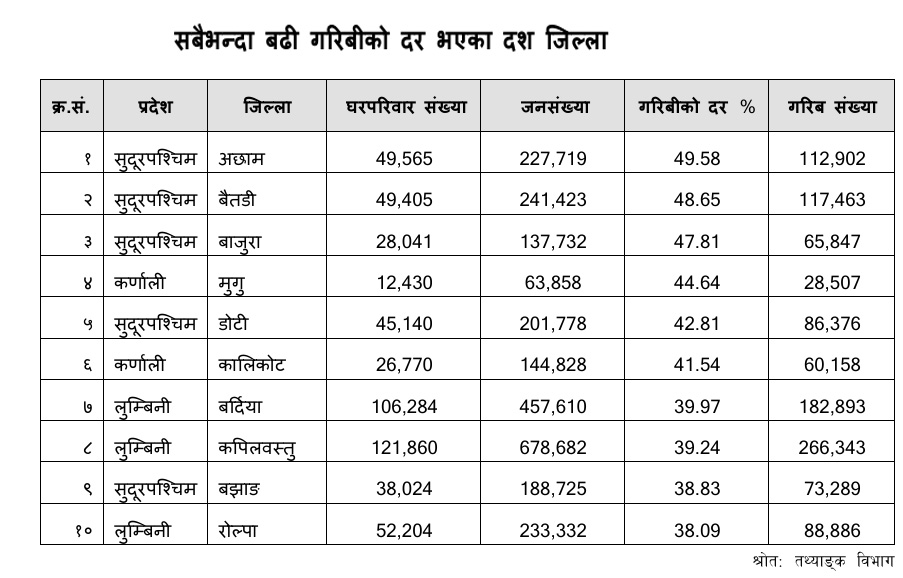 सबैभन्दा बढी गरिबीको दर भएका दश जिल्ला

| क्र.सं. | प्रदेश | जिल्ला | घरपरिवार संख्या | जनसंख्या | गरिबीको दर % | गरिब संख्या |
|---|---|---|---|---|---|---|
| १ | सुदूरपश्चिम | अछाम | 49,565 | 227,719 | 49.58 | 112,902 |
| २ | सुदूरपश्चिम | बैतडी | 49,405 | 241,423 | 48.65 | 117,463 |
| ३ | सुदूरपश्चिम | बाजुरा | 28,041 | 137,732 | 47.81 | 65,847 |
| ४ | कर्णाली | मुगु | 12,430 | 63,858 | 44.64 | 28,507 |
| ५ | सुदूरपश्चिम | डोटी | 45,140 | 201,778 | 42.81 | 86,376 |
| ६ | कर्णाली | कालिकोट | 26,770 | 144,828 | 41.54 | 60,158 |
| ७ | लुम्बिनी | बर्दिया | 106,284 | 457,610 | 39.97 | 182,893 |
| ८ | लुम्बिनी | कपिलवस्तु | 121,860 | 678,682 | 39.24 | 266,343 |
| ९ | सुदूरपश्चिम | बझाङ | 38,024 | 188,725 | 38.83 | 73,289 |
| १० | लुम्बिनी | रोल्पा | 52,204 | 233,332 | 38.09 | 88,886 |

श्रोत: तथ्याङ्क विभाग